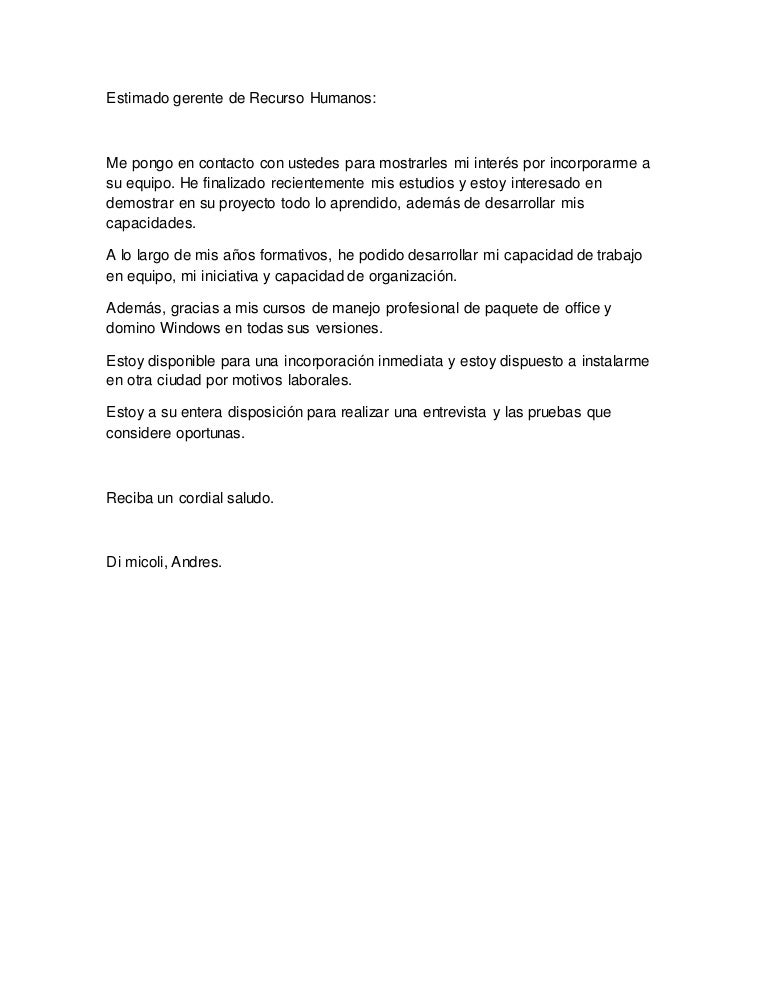 Estimado gerente de Recurso Humanos:

Me pongo en contacto con ustedes para mostrarles mi interés por incorporarme a su equipo. He finalizado recientemente mis estudios y estoy interesado en demostrar en su proyecto todo lo aprendido, además de desarrollar mis capacidades.

A lo largo de mis años formativos, he podido desarrollar mi capacidad de trabajo en equipo, mi iniciativa y capacidad de organización.

Además, gracias a mis cursos de manejo profesional de paquete de office y domino Windows en todas sus versiones.

Estoy disponible para una incorporación inmediata y estoy dispuesto a instalarme en otra ciudad por motivos laborales.

Estoy a su entera disposición para realizar una entrevista y las pruebas que considere oportunas.

Reciba un cordial saludo.

Di micoli, Andres.